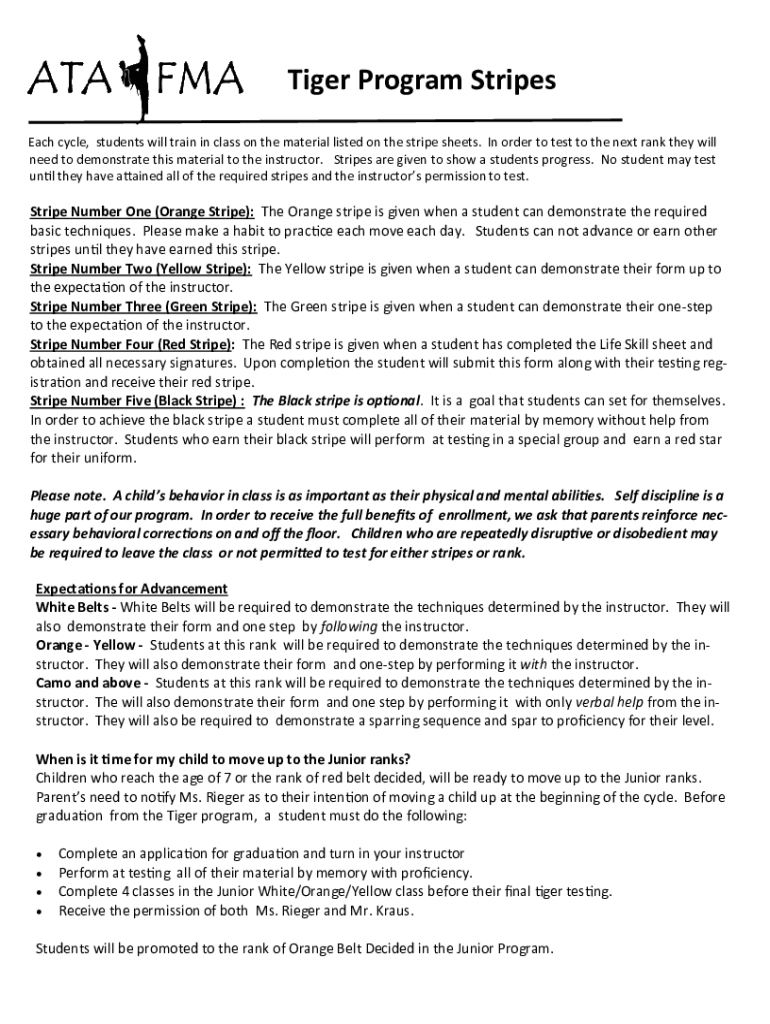 ATA FMA Tiger Program Stripes

Each cycle, students will train in class on the material listed on the stripe sheets. In order to test to the next rank they will need to demonstrate this material to the instructor. Stripes are given to show a students progress. No student may test until they have attained all of the required stripes and the instructor's permission to test.

Stripe Number One (Orange Stripe): The Orange stripe is given when a student can demonstrate the required basic techniques. Please make a habit to practice each move each day. Students can not advance or earn other stripes until they have earned this stripe.
Stripe Number Two (Yellow Stripe): The Yellow stripe is given when a student can demonstrate their form up to the expectation of the instructor.
Stripe Number Three (Green Stripe): The Green stripe is given when a student can demonstrate their one-step to the expectation of the instructor.
Stripe Number Four (Red Stripe): The Red stripe is given when a student has completed the Life Skill sheet and obtained all necessary signatures. Upon completion the student will submit this form along with their testing registration and receive their red stripe.
Stripe Number Five (Black Stripe) : The Black stripe is optional. It is a goal that students can set for themselves. In order to achieve the black stripe a student must complete all of their material by memory without help from the instructor. Students who earn their black stripe will perform at testing in a special group and earn a red star for their uniform.

Please note. A child's behavior in class is as important as their physical and mental abilities. Self discipline is a huge part of our program. In order to receive the full benefits of enrollment, we ask that parents reinforce necessary behavioral corrections on and off the floor. Children who are repeatedly disruptive or disobedient may be required to leave the class or not permitted to test for either stripes or rank.

Expectations for Advancement
White Belts - White Belts will be required to demonstrate the techniques determined by the instructor. They will also demonstrate their form and one step by following the instructor.
Orange - Yellow - Students at this rank will be required to demonstrate the techniques determined by the instructor. They will also demonstrate their form and one-step by performing it with the instructor.
Camo and above - Students at this rank will be required to demonstrate the techniques determined by the instructor. The will also demonstrate their form and one step by performing it with only verbal help from the instructor. They will also be required to demonstrate a sparring sequence and spar to proficiency for their level.

When is it time for my child to move up to the Junior ranks?
Children who reach the age of 7 or the rank of red belt decided, will be ready to move up to the Junior ranks. Parent's need to notify Ms. Rieger as to their intention of moving a child up at the beginning of the cycle. Before graduation from the Tiger program, a student must do the following:

• Complete an application for graduation and turn in your instructor
• Perform at testing all of their material by memory with proficiency.
• Complete 4 classes in the Junior White/Orange/Yellow class before their final tiger testing.
• Receive the permission of both Ms. Rieger and Mr. Kraus.

Students will be promoted to the rank of Orange Belt Decided in the Junior Program.